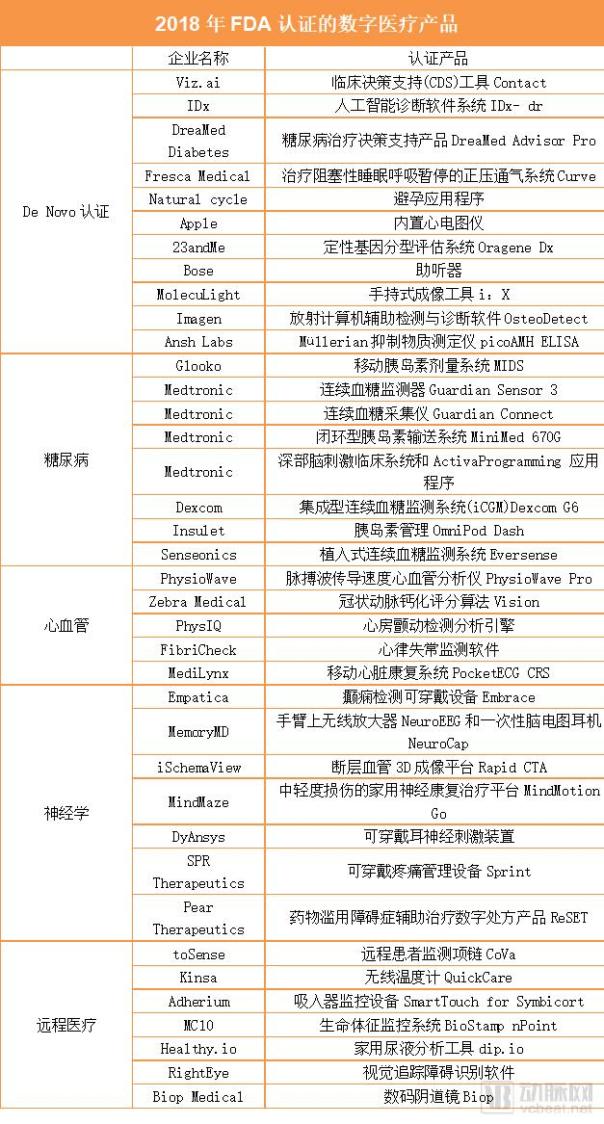 2018 年 FDA 认证的数字医疗产品

|  | 企业名称 | 认证产品 |
|---|---|---|
| De Novo 认证 | Viz.ai | 临床决策支持(CDS)工具 Contact |
|  | IDx | 人工智能诊断软件系统 IDx- dr |
|  | DreaMed Diabetes | 糖尿病治疗决策支持产品 DreaMed Advisor Pro |
|  | Fresca Medical | 治疗阻塞性睡眠呼吸暂停的正压通气系统 Curve |
|  | Natural cycle | 避孕应用程序 |
|  | Apple | 内置心电图仪 |
|  | 23andMe | 定性基因分型评估系统 Oragene Dx |
|  | Bose | 助听器 |
|  | MolecuLight | 手持式成像工具 i：X |
|  | Imagen | 放射计算机辅助检测与诊断软件 OsteoDetect |
|  | Ansh Labs | Müllerian 抑制物质测定仪 picoAMH ELISA |
| 糖尿病 | Glooko | 移动胰岛素剂量系统 MIDS |
|  | Medtronic | 连续血糖监测器 Guardian Sensor 3 |
|  | Medtronic | 连续血糖采集仪 Guardian Connect |
|  | Medtronic | 闭环型胰岛素输送系统 MiniMed 670G |
|  | Medtronic | 深部脑刺激临床系统和 ActivaProgramming 应用程序 |
|  | Dexcom | 集成型连续血糖监测系统(iCGM)Dexcom G6 |
|  | Insulet | 胰岛素管理 OmniPod Dash |
|  | Senseonics | 植入式连续血糖监测系统 Eversense |
| 心血管 | PhysioWave | 脉搏波传导速度心血管分析仪 PhysioWave Pro |
|  | Zebra Medical | 冠状动脉钙化评分算法 Vision |
|  | PhysIQ | 心房颤动检测分析引擎 |
|  | FibriCheck | 心律失常监测软件 |
|  | MediLynx | 移动心脏康复系统 PocketECG CRS |
| 神经学 | Empatica | 癫痫检测可穿戴设备 Embrace |
|  | MemoryMD | 手臂上无线放大器 NeuroEEG 和一次性脑电图耳机 NeuroCap |
|  | iSchemaView | 断层血管 3D 成像平台 Rapid CTA |
|  | MindMaze | 中轻度损伤的家用神经康复治疗平台 MindMotion Go |
|  | DyAnsys | 可穿戴耳神经刺激装置 |
|  | SPR Therapeutics | 可穿戴疼痛管理设备 Sprint |
|  | Pear Therapeutics | 药物滥用障碍症辅助治疗数字处方产品 ReSET |
| 远程医疗 | toSense | 远程患者监测项链 CoVa |
|  | Kinsa | 无线温度计 QuickCare |
|  | Adherium | 吸入器监控设备 SmartTouch for Symbicort |
|  | MC10 | 生命体征监控系统 BioStamp nPoint |
|  | Healthy.io | 家用尿液分析工具 dip.io |
|  | RightEye | 视觉追踪障碍识别软件 |
|  | Biop Medical | 数码阴道镜 Biop |

动脉网
vcbeat.net